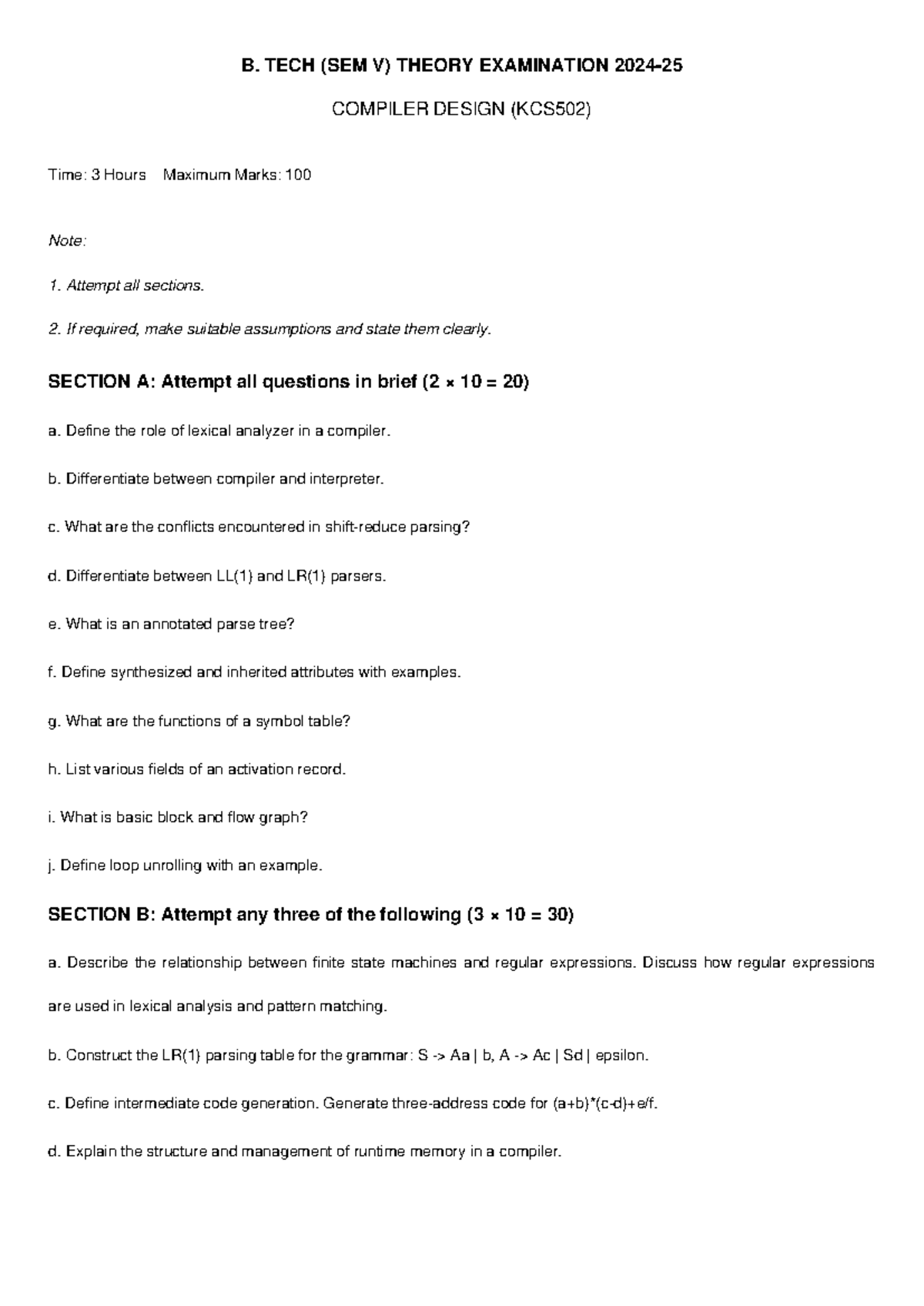 B. TECH (SEM V) THEORY EXAMINATION 2024-25

COMPILER DESIGN (KCS502)

Time: 3 Hours   Maximum Marks: 100

Note:

1. Attempt all sections.

2. If required, make suitable assumptions and state them clearly.

SECTION A: Attempt all questions in brief (2 × 10 = 20)

a. Define the role of lexical analyzer in a compiler.

b. Differentiate between compiler and interpreter.

c. What are the conflicts encountered in shift-reduce parsing?

d. Differentiate between LL(1) and LR(1) parsers.

e. What is an annotated parse tree?

f. Define synthesized and inherited attributes with examples.

g. What are the functions of a symbol table?

h. List various fields of an activation record.

i. What is basic block and flow graph?

j. Define loop unrolling with an example.

SECTION B: Attempt any three of the following (3 × 10 = 30)

a. Describe the relationship between finite state machines and regular expressions. Discuss how regular expressions are used in lexical analysis and pattern matching.

b. Construct the LR(1) parsing table for the grammar: S -> Aa | b, A -> Ac | Sd | epsilon.

c. Define intermediate code generation. Generate three-address code for (a+b)*(c-d)+e/f.

d. Explain the structure and management of runtime memory in a compiler.